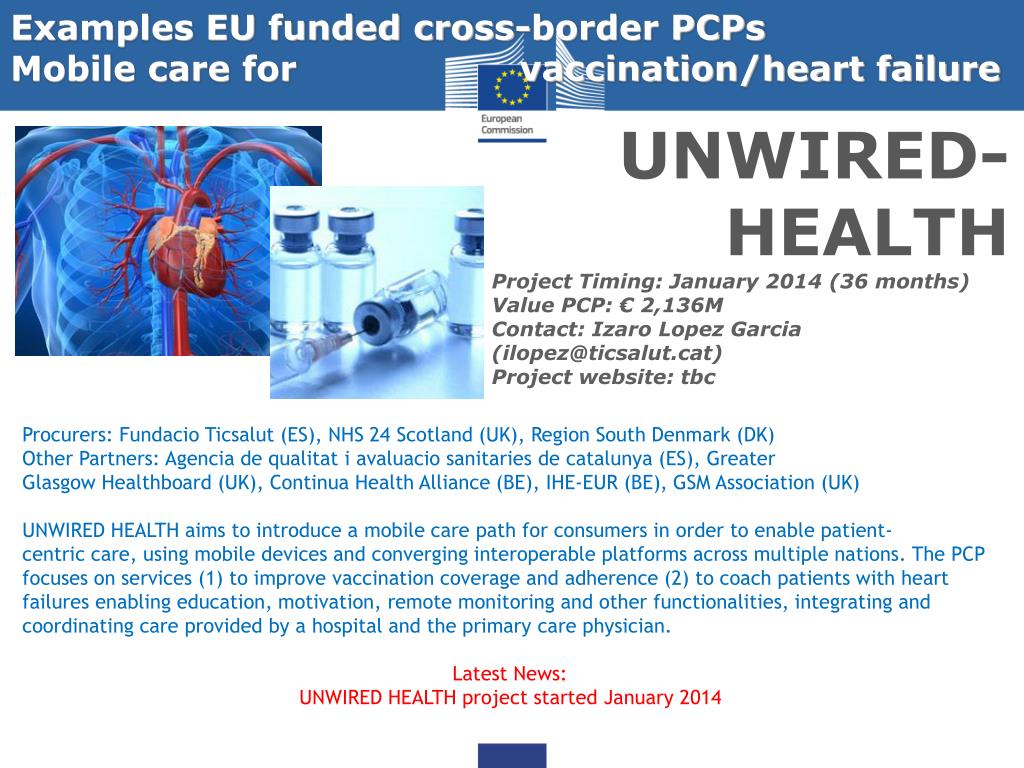 Examples EU funded cross-border PCPs
Mobile care for vaccination/heart failure

European Commission

UNWIRED-HEALTH

Project Timing: January 2014 (36 months)
Value PCP: € 2,136M
Contact: Izaro Lopez Garcia (ilopez@ticsalut.cat)
Project website: tbc

Procurers: Fundacio Ticsalut (ES), NHS 24 Scotland (UK), Region South Denmark (DK)
Other Partners: Agencia de qualitat i avaluacio sanitaries de catalunya (ES), Greater Glasgow Healthboard (UK), Continua Health Alliance (BE), IHE-EUR (BE), GSM Association (UK)

UNWIRED HEALTH aims to introduce a mobile care path for consumers in order to enable patient-centric care, using mobile devices and converging interoperable platforms across multiple nations. The PCP focuses on services (1) to improve vaccination coverage and adherence (2) to coach patients with heart failures enabling education, motivation, remote monitoring and other functionalities, integrating and coordinating care provided by a hospital and the primary care physician.

Latest News:
UNWIRED HEALTH project started January 2014